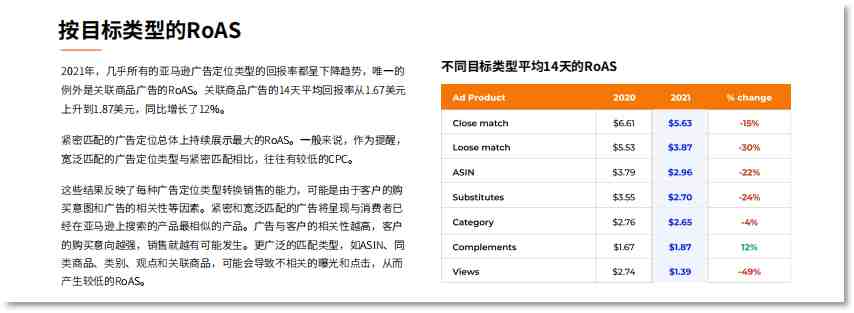 按目标类型的RoAS

2021年，几乎所有的亚马逊广告定位类型的回报率都呈下降趋势，唯一的例外是关联商品广告的RoAS。关联商品广告的14天平均回报率从1.67美元上升到1.87美元，同比增长了12%。

紧密匹配的广告定位总体上持续展示最大的RoAS。一般来说，作为提醒，宽泛匹配的广告定位类型与紧密匹配相比，往往有较低的CPC。

这些结果反映了每种广告定位类型转换销售的能力，可能是由于客户的购买意图和广告的相关性等因素。紧密和宽泛匹配的广告将呈现与消费者已经在亚马逊上搜索的产品最相似的产品。广告与客户的相关性越高，客户的购买意向越强，销售就越有可能发生。更广泛的匹配类型，如ASIN、同类商品、类别、观点和关联商品，可能会导致不相关的曝光和点击，从而产生较低的RoAS。

不同目标类型平均14天的RoAS

| Ad Product | 2020 | 2021 | % change |
|---|---|---|---|
| Close match | $6.61 | $5.63 | -15% |
| Loose match | $5.53 | $3.87 | -30% |
| ASIN | $3.79 | $2.96 | -22% |
| Substitutes | $3.55 | $2.70 | -24% |
| Category | $2.76 | $2.65 | -4% |
| Complements | $1.67 | $1.87 | 12% |
| Views | $2.74 | $1.39 | -49% |